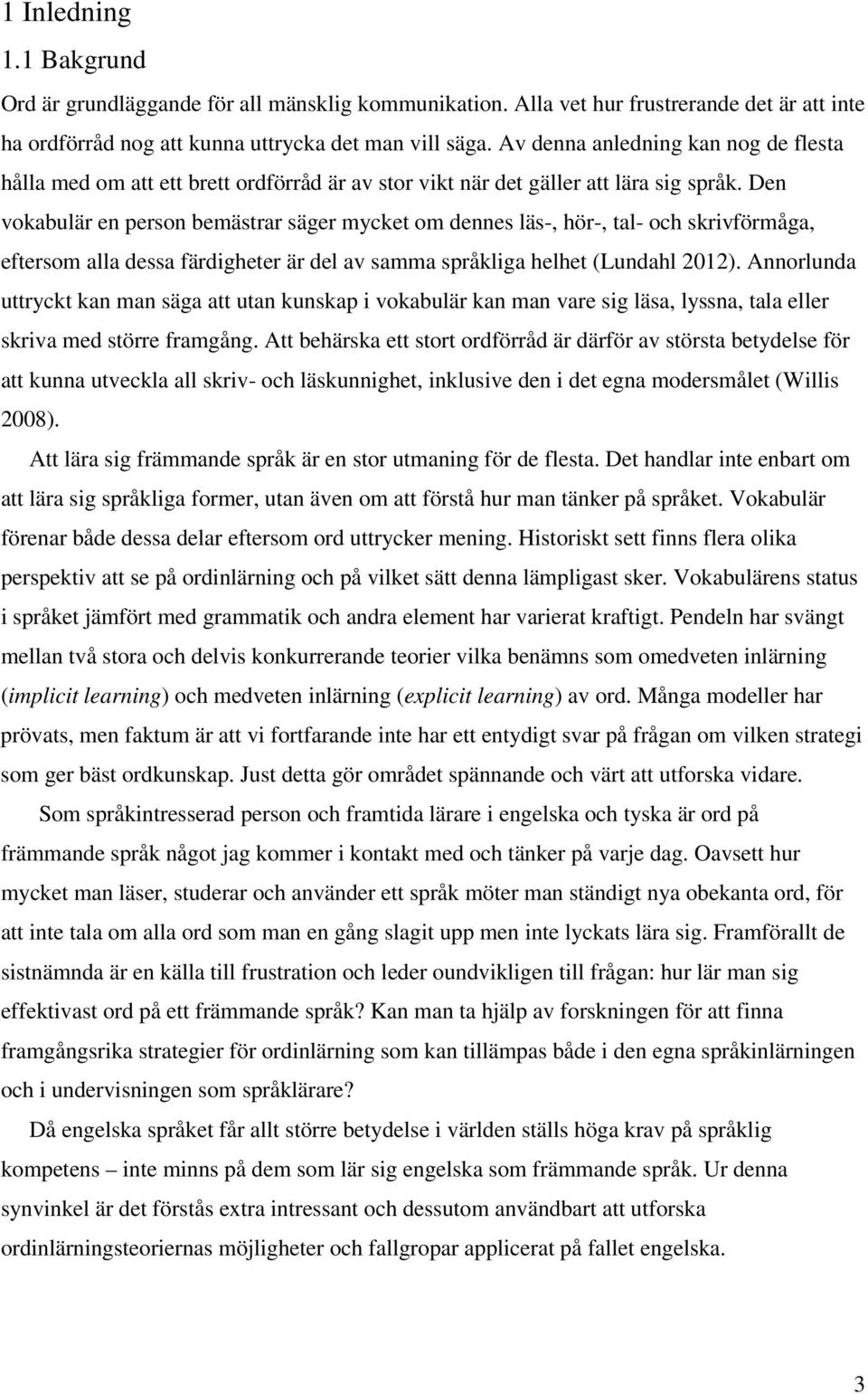 1 Inledning

1.1 Bakgrund

Ord är grundläggande för all mänsklig kommunikation. Alla vet hur frustrerande det är att inte ha ordförråd nog att kunna uttrycka det man vill säga. Av denna anledning kan nog de flesta hålla med om att ett brett ordförråd är av stor vikt när det gäller att lära sig språk. Den vokabulär en person bemästrar säger mycket om dennes läs-, hör-, tal- och skrivförmåga, eftersom alla dessa färdigheter är del av samma språkliga helhet (Lundahl 2012). Annorlunda uttryckt kan man säga att utan kunskap i vokabulär kan man vare sig läsa, lyssna, tala eller skriva med större framgång. Att behärska ett stort ordförråd är därför av största betydelse för att kunna utveckla all skriv- och läskunnighet, inklusive den i det egna modersmålet (Willis 2008).

Att lära sig främmande språk är en stor utmaning för de flesta. Det handlar inte enbart om att lära sig språkliga former, utan även om att förstå hur man tänker på språket. Vokabulär förenar både dessa delar eftersom ord uttrycker mening. Historiskt sett finns flera olika perspektiv att se på ordinlärning och på vilket sätt denna lämpligast sker. Vokabulärens status i språket jämfört med grammatik och andra element har varierat kraftigt. Pendeln har svängt mellan två stora och delvis konkurrerande teorier vilka benämns som omedveten inlärning (implicit learning) och medveten inlärning (explicit learning) av ord. Många modeller har prövats, men faktum är att vi fortfarande inte har ett entydigt svar på frågan om vilken strategi som ger bäst ordkunskap. Just detta gör området spännande och värt att utforska vidare.

Som språkintresserad person och framtida lärare i engelska och tyska är ord på främmande språk något jag kommer i kontakt med och tänker på varje dag. Oavsett hur mycket man läser, studerar och använder ett språk möter man ständigt nya obekanta ord, för att inte tala om alla ord som man en gång slagit upp men inte lyckats lära sig. Framförallt de sistnämnda är en källa till frustration och leder oundvikligen till frågan: hur lär man sig effektivast ord på ett främmande språk? Kan man ta hjälp av forskningen för att finna framgångsrika strategier för ordinlärning som kan tillämpas både i den egna språkinlärningen och i undervisningen som språklärare?

Då engelska språket får allt större betydelse i världen ställs höga krav på språklig kompetens – inte minns på dem som lär sig engelska som främmande språk. Ur denna synvinkel är det förstås extra intressant och dessutom användbart att utforska ordinlärningsteoriernas möjligheter och fallgropar applicerat på fallet engelska.

3